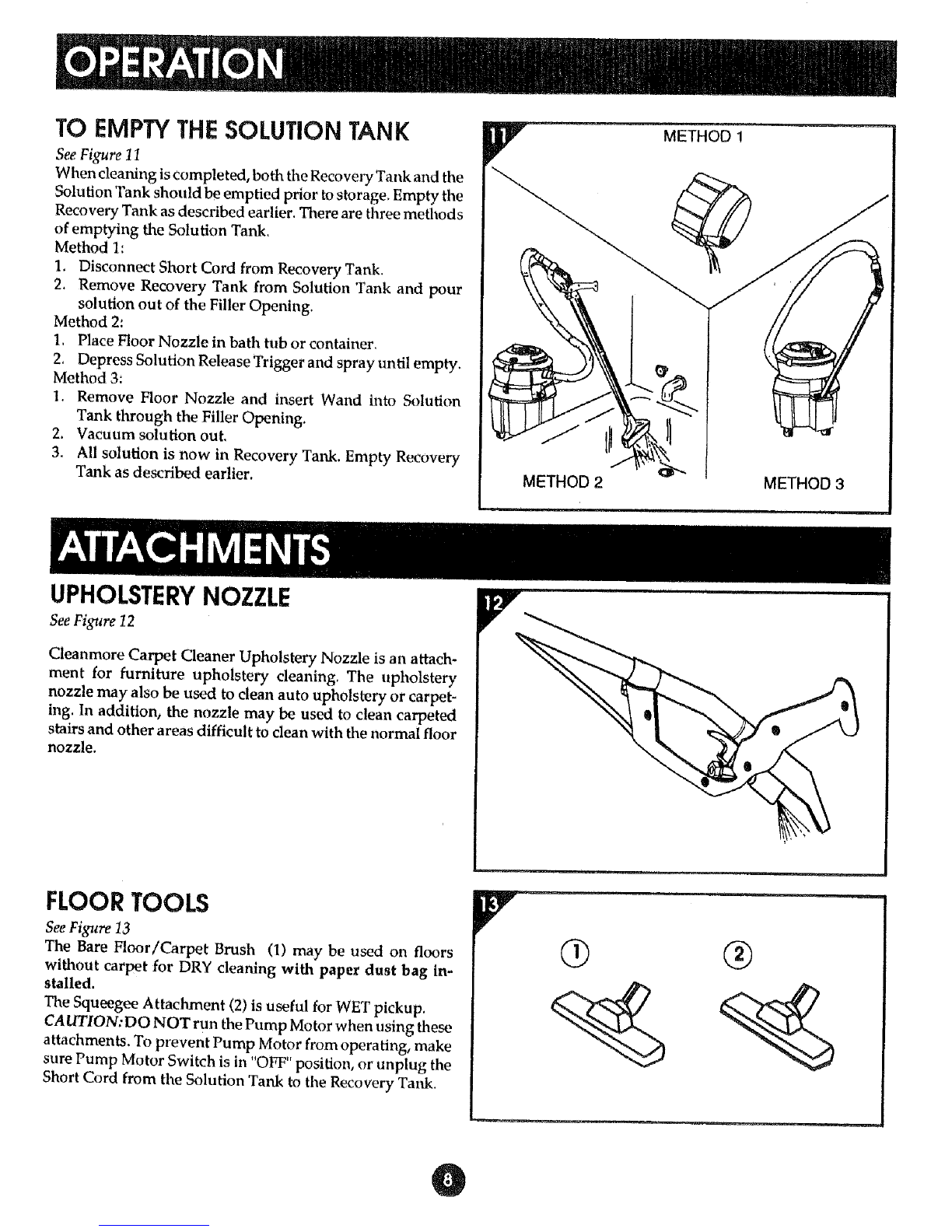 OPERATION

TO EMPTY THE SOLUTION TANK

See Figure 11

When cleaning is completed, both the Recovery Tank and the Solution Tank should be emptied prior to storage. Empty the Recovery Tank as described earlier. There are three methods of emptying the Solution Tank.

Method 1:
1. Disconnect Short Cord from Recovery Tank.
2. Remove Recovery Tank from Solution Tank and pour solution out of the Filler Opening.

Method 2:
1. Place Floor Nozzle in bath tub or container.
2. Depress Solution Release Trigger and spray until empty.

Method 3:
1. Remove Floor Nozzle and insert Wand into Solution Tank through the Filler Opening.
2. Vacuum solution out.
3. All solution is now in Recovery Tank. Empty Recovery Tank as described earlier.

11

METHOD 1

METHOD 2

METHOD 3

ATTACHMENTS

UPHOLSTERY NOZZLE

See Figure 12

Cleanmore Carpet Cleaner Upholstery Nozzle is an attachment for furniture upholstery cleaning. The upholstery nozzle may also be used to clean auto upholstery or carpeting. In addition, the nozzle may be used to clean carpeted stairs and other areas difficult to clean with the normal floor nozzle.

12

FLOOR TOOLS

See Figure 13

The Bare Floor/Carpet Brush (1) may be used on floors without carpet for DRY cleaning with paper dust bag installed.

The Squeegee Attachment (2) is useful for WET pickup.

CAUTION: DO NOT run the Pump Motor when using these attachments. To prevent Pump Motor from operating, make sure Pump Motor Switch is in "OFF" position, or unplug the Short Cord from the Solution Tank to the Recovery Tank.

13

①

②

8